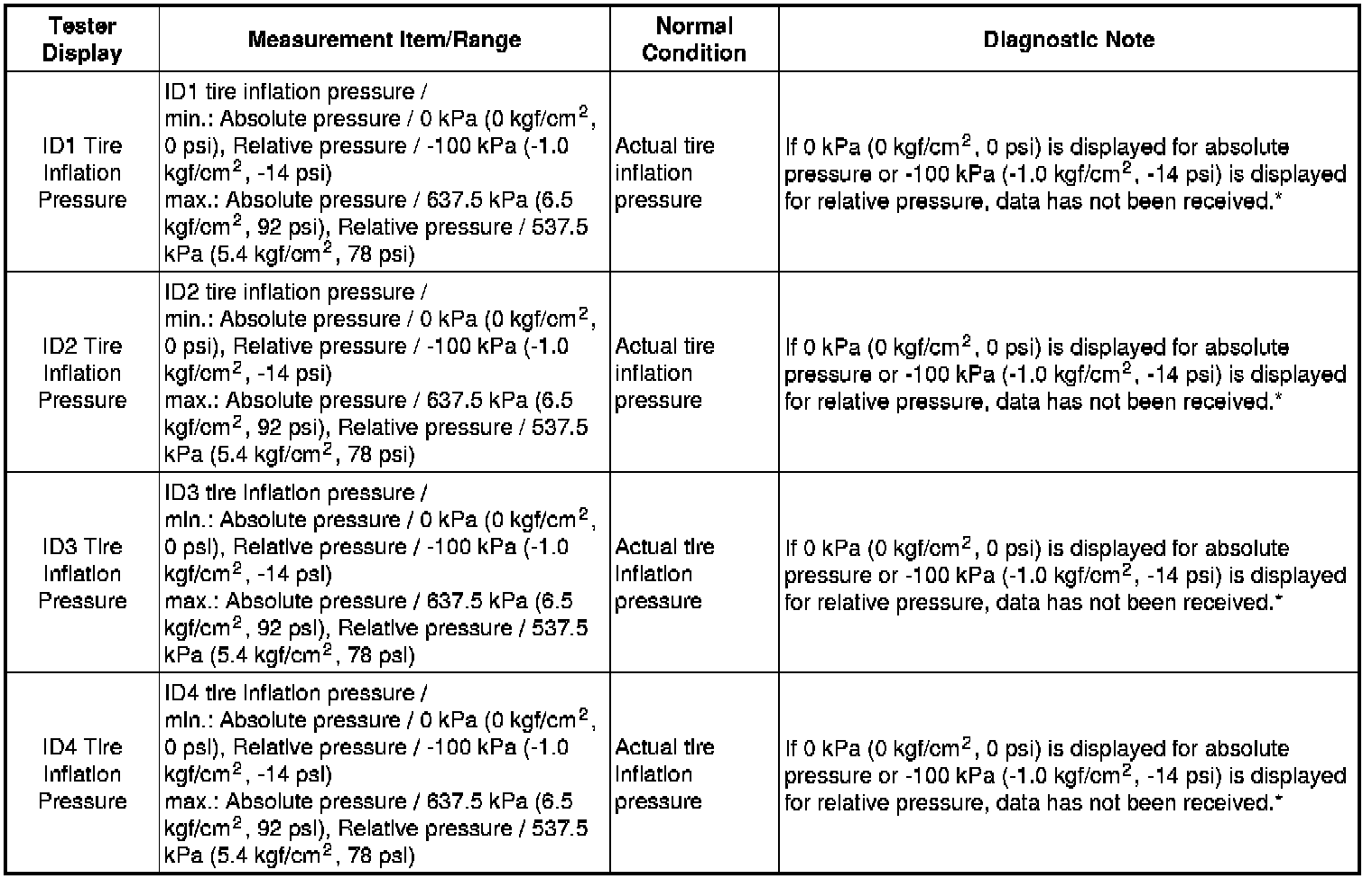 | Tester Display | Measurement Item/Range | Normal Condition | Diagnostic Note |
|---|---|---|---|
| ID1 Tire Inflation Pressure | ID1 tire inflation pressure / min.: Absolute pressure / 0 kPa (0 kgf/cm$^2$, 0 psi), Relative pressure / -100 kPa (-1.0 kgf/cm$^2$, -14 psi) max.: Absolute pressure / 637.5 kPa (6.5 kgf/cm$^2$, 92 psi), Relative pressure / 537.5 kPa (5.4 kgf/cm$^2$, 78 psi) | Actual tire inflation pressure | If 0 kPa (0 kgf/cm$^2$, 0 psi) is displayed for absolute pressure or -100 kPa (-1.0 kgf/cm$^2$, -14 psi) is displayed for relative pressure, data has not been received.* |
| ID2 Tire Inflation Pressure | ID2 tire inflation pressure / min.: Absolute pressure / 0 kPa (0 kgf/cm$^2$, 0 psi), Relative pressure / -100 kPa (-1.0 kgf/cm$^2$, -14 psi) max.: Absolute pressure / 637.5 kPa (6.5 kgf/cm$^2$, 92 psi), Relative pressure / 537.5 kPa (5.4 kgf/cm$^2$, 78 psi) | Actual tire inflation pressure | If 0 kPa (0 kgf/cm$^2$, 0 psi) is displayed for absolute pressure or -100 kPa (-1.0 kgf/cm$^2$, -14 psi) is displayed for relative pressure, data has not been received.* |
| ID3 Tire Inflation Pressure | ID3 tire inflation pressure / min.: Absolute pressure / 0 kPa (0 kgf/cm$^2$, 0 psi), Relative pressure / -100 kPa (-1.0 kgf/cm$^2$, -14 psi) max.: Absolute pressure / 637.5 kPa (6.5 kgf/cm$^2$, 92 psi), Relative pressure / 537.5 kPa (5.4 kgf/cm$^2$, 78 psi) | Actual tire inflation pressure | If 0 kPa (0 kgf/cm$^2$, 0 psi) is displayed for absolute pressure or -100 kPa (-1.0 kgf/cm$^2$, -14 psi) is displayed for relative pressure, data has not been received.* |
| ID4 Tire Inflation Pressure | ID4 tire inflation pressure / min.: Absolute pressure / 0 kPa (0 kgf/cm$^2$, 0 psi), Relative pressure / -100 kPa (-1.0 kgf/cm$^2$, -14 psi) max.: Absolute pressure / 637.5 kPa (6.5 kgf/cm$^2$, 92 psi), Relative pressure / 537.5 kPa (5.4 kgf/cm$^2$, 78 psi) | Actual tire inflation pressure | If 0 kPa (0 kgf/cm$^2$, 0 psi) is displayed for absolute pressure or -100 kPa (-1.0 kgf/cm$^2$, -14 psi) is displayed for relative pressure, data has not been received.* |